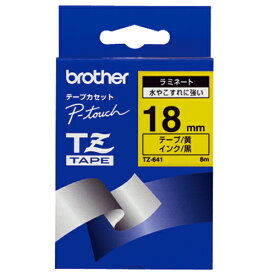 brother

テープカセット

P-touch

TZ

TAPE

ラミネート

水やこすれに強い

18 mm

テープ/黄
インク/黒

TZ-641

8m